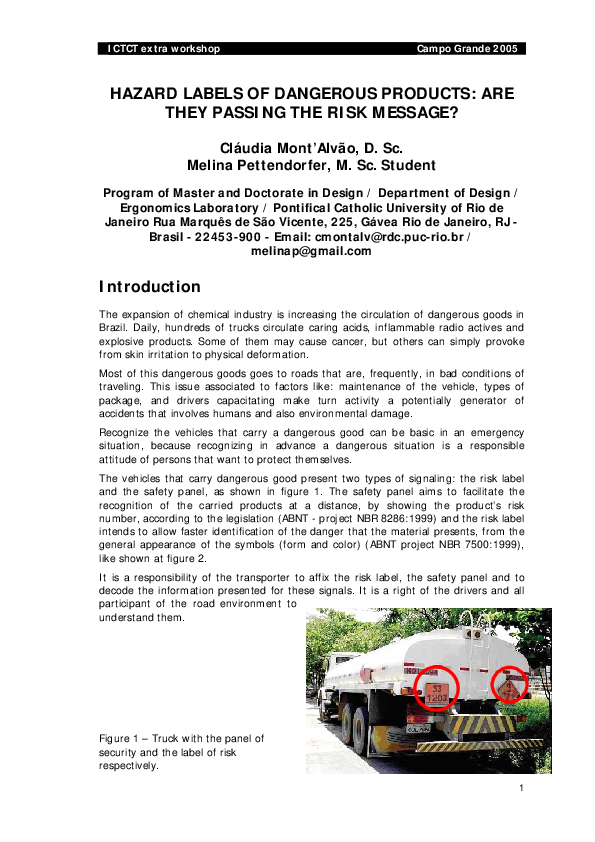 ICTCT extra workshop Campo Grande 2005

HAZARD LABELS OF DANGEROUS PRODUCTS: ARE THEY PASSING THE RISK MESSAGE?

Cláudia Mont'Alvão, D. Sc.
Melina Pettendorfer, M. Sc. Student

Program of Master and Doctorate in Design / Department of Design / Ergonomics Laboratory / Pontifical Catholic University of Rio de Janeiro Rua Marquês de São Vicente, 225, Gávea Rio de Janeiro, RJ - Brasil - 22453-900 - Email: cmontalv@rdc.puc-rio.br / melinap@gmail.com

Introduction

The expansion of chemical industry is increasing the circulation of dangerous goods in Brazil. Daily, hundreds of trucks circulate caring acids, inflammable radio actives and explosive products. Some of them may cause cancer, but others can simply provoke from skin irritation to physical deformation.

Most of this dangerous goods goes to roads that are, frequently, in bad conditions of traveling. This issue associated to factors like: maintenance of the vehicle, types of package, and drivers capacitating make turn activity a potentially generator of accidents that involves humans and also environmental damage.

Recognize the vehicles that carry a dangerous good can be basic in an emergency situation, because recognizing in advance a dangerous situation is a responsible attitude of persons that want to protect themselves.

The vehicles that carry dangerous good present two types of signaling: the risk label and the safety panel, as shown in figure 1. The safety panel aims to facilitate the recognition of the carried products at a distance, by showing the product's risk number, according to the legislation (ABNT - project NBR 8286:1999) and the risk label intends to allow faster identification of the danger that the material presents, from the general appearance of the symbols (form and color) (ABNT project NBR 7500:1999), like shown at figure 2.

It is a responsibility of the transporter to affix the risk label, the safety panel and to decode the information presented for these signals. It is a right of the drivers and all participant of the road environment to understand them.

33
1203

Figure 1 – Truck with the panel of security and the label of risk respectively.

1